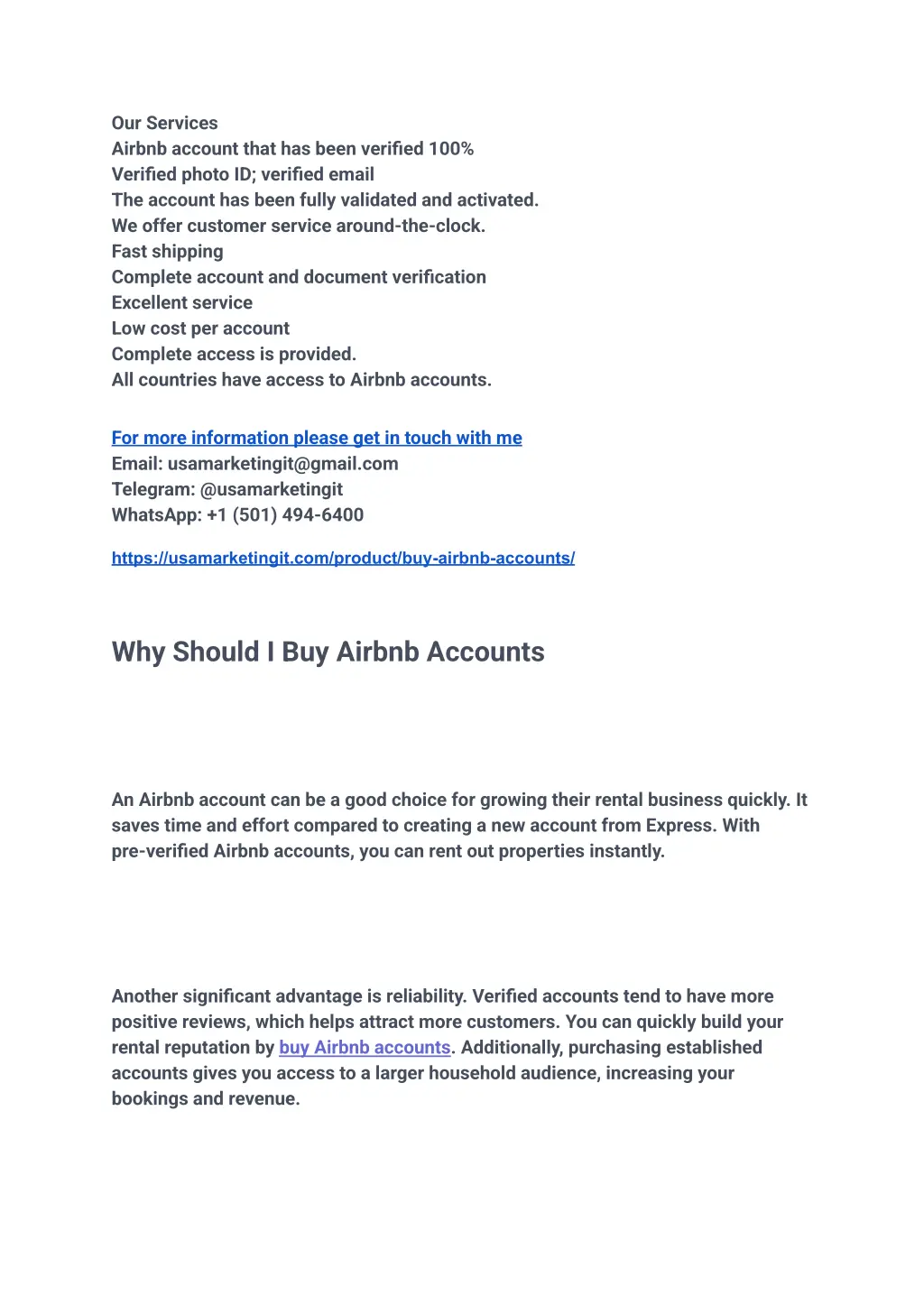 Our Services
Airbnb account that has been verified 100%
Verified photo ID; verified email
The account has been fully validated and activated.
We offer customer service around-the-clock.
Fast shipping
Complete account and document verification
Excellent service
Low cost per account
Complete access is provided.
All countries have access to Airbnb accounts.

For more information please get in touch with me
Email: usamarketingit@gmail.com
Telegram: @usamarketingit
WhatsApp: +1 (501) 494-6400

https://usamarketingit.com/product/buy-airbnb-accounts/

Why Should I Buy Airbnb Accounts

An Airbnb account can be a good choice for growing their rental business quickly. It saves time and effort compared to creating a new account from Express. With pre-verified Airbnb accounts, you can rent out properties instantly.

Another significant advantage is reliability. Verified accounts tend to have more positive reviews, which helps attract more customers. You can quickly build your rental reputation by buy Airbnb accounts. Additionally, purchasing established accounts gives you access to a larger household audience, increasing your bookings and revenue.